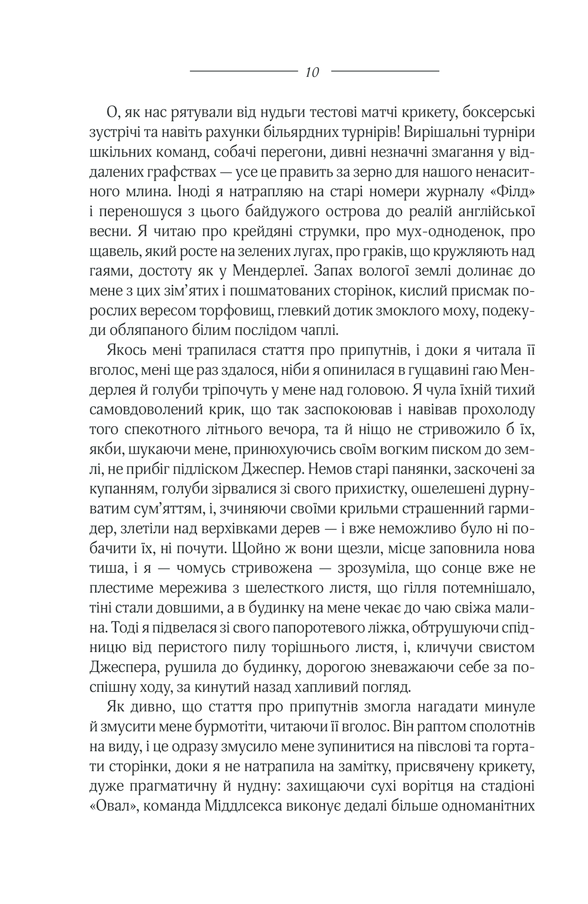 10

О, як нас рятували від нудьги тестові матчі крикету, боксерські зустрічі та навіть рахунки більярдних турнірів! Вирішальні турніри шкільних команд, собачі перегони, дивні незначні змагання у віддалених графствах — усе це править за зерно для нашого ненаситного млина. Іноді я натрапляю на старі номери журналу «Філд» і переношуся з цього байдужого острова до реалій англійської весни. Я читаю про крейдяні струмки, про мух-одноденок, про щавель, який росте на зелених лугах, про граків, що кружляють над гаями, достоту як у Мендерлеї. Запах вологої землі долинає до мене з цих зім'ятих і пошматованих сторінок, кислий присмак порослих вересом торфовищ, глевкий дотик змоклого моху, подекуди обляпаного білим послідом чаплі.

Якось мені трапилася стаття про припутнів, і доки я читала її вголос, мені ще раз здалося, ніби я опинилася в гущавині гаю Мендерлея й голуби тріпочуть у мене над головою. Я чула їхній тихий самовдоволений крик, що так заспокоював і навівав прохолоду того спекотного літнього вечора, та й ніщо не стривожило б їх, якби, шукаючи мене, принюхуючись своїм вогким писком до землі, не прибіг підліском Джеспер. Немов старі панянки, заскочені за купанням, голуби зірвалися зі свого прихистку, ошелешені дурнуватим сум'яттям, і, зчиняючи своїми крильми страшенний гармидер, злетіли над верхівками дерев — і вже неможливо було ні побачити їх, ні почути. Щойно ж вони щезли, місце заповнила нова тиша, і я — чомусь стривожена — зрозуміла, що сонце вже не плестиме мережива з шелесткого листя, що гілля потемнішало, тіні стали довшими, а в будинку на мене чекає до чаю свіжа малина. Тоді я підвелася зі свого папоротевого ліжка, обтрушуючи спідницю від перистого пилу торішнього листя, і, кличучи свистом Джеспера, рушила до будинку, дорогою зневажаючи себе за поспішну ходу, за кинутий назад хапливий погляд.

Як дивно, що стаття про припутнів змогла нагадати минуле й змусити мене бурмотіти, читаючи її вголос. Він раптом сполотнів на виду, і це одразу змусило мене зупинитися на півслові та гортати сторінки, доки я не натрапила на замітку, присвячену крикету, дуже прагматичну й нудну: захищаючи сухі ворітця на стадіоні «Овал», команда Міддлсекса виконує дедалі більше одноманітних